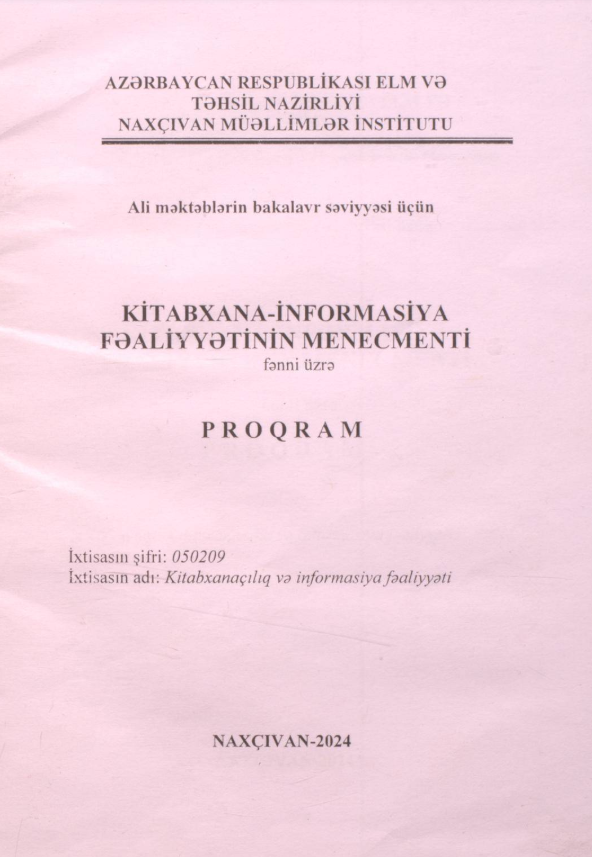 AZƏRBAYCAN RESPUBLİKASI ELM VƏ TƏHSİL NAZİRLİYİ
NAXÇIVAN MÜƏLLİMLƏR İNSTİTUTU

Ali məktəblərin bakalavr səviyyəsi üçün

KİTABXANA-İNFORMASİYA FƏALİYYƏTİNİN MENECMENTİ
fənni üzrə

PROQRAM

İxtisasın şifri: 050209
İxtisasın adı: Kitabxanaçılıq və informasiya fəaliyyəti

NAXÇIVAN-2024